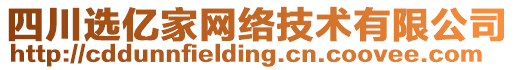 四川选亿家网络技术有限公司
http://cddunnfielding.cn.coovee.com